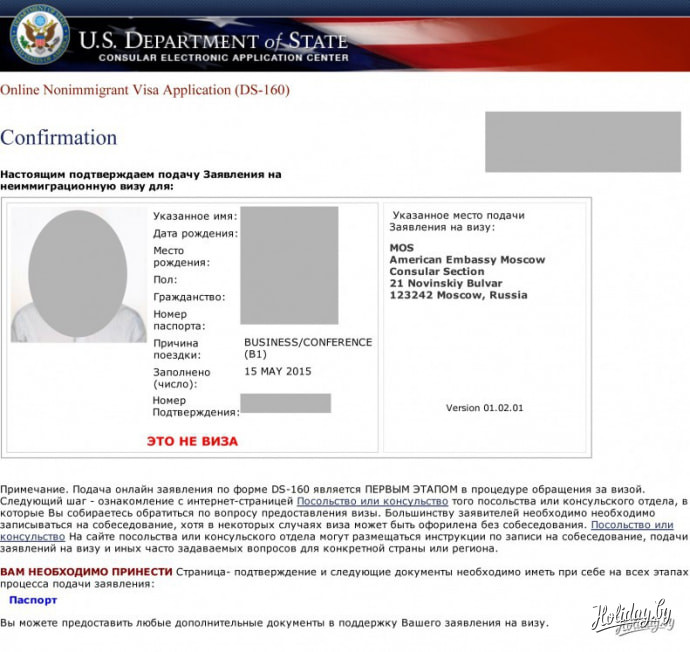 U.S. DEPARTMENT of STATE
CONSULAR ELECTRONIC APPLICATION CENTER

Online Nonimmigrant Visa Application (DS-160)

Confirmation

Настоящим подтверждаем подачу Заявления на неиммиграционную визу для:

Указанное имя:
Дата рождения:
Место рождения:
Пол:
Гражданство:
Номер паспорта:
Причина поездки: BUSINESS/CONFERENCE (B1)
Заполнено (число): 15 MAY 2015
Номер Подтверждения:

ЭТО НЕ ВИЗА

Указанное место подачи Заявления на визу:

MOS
American Embassy Moscow
Consular Section
21 Novinskiy Bulvar
123242 Moscow, Russia

Version 01.02.01

Примечание. Подача онлайн заявления по форме DS-160 является ПЕРВЫМ ЭТАПОМ в процедуре обращения за визой. Следующий шаг - ознакомление с интернет-страницей Посольство или консульство того посольства или консульского отдела, в которые Вы собираетесь обратиться по вопросу предоставления визы. Большинству заявителей необходимо необходимо записываться на собеседование, хотя в некоторых случаях виза может быть оформлена без собеседования. Посольство или консульство На сайте посольства или консульского отдела могут размещаться инструкции по записи на собеседование, подачи заявлений на визу и иных часто задаваемых вопросов для конкретной страны или региона.

ВАМ НЕОБХОДИМО ПРИНЕСТИ Страница- подтверждение и следующие документы необходимо иметь при себе на всех этапах процесса подачи заявления:

Паспорт

Вы можете предоставить любые дополнительные документы в поддержку Вашего заявления на визу.

Holiday.by